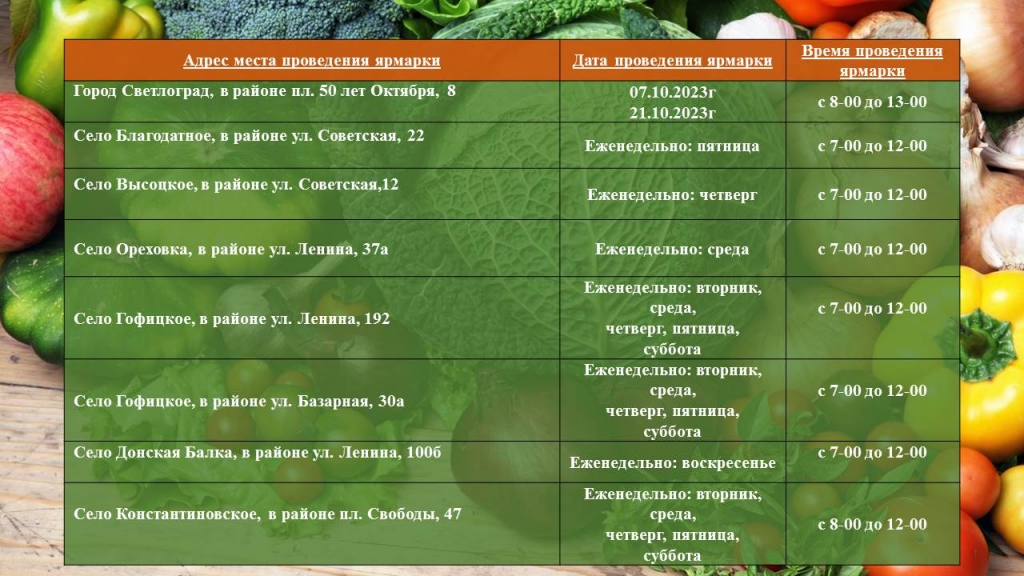 | Адрес места проведения ярмарки | Дата проведения ярмарки | Время проведения ярмарки |
|---|---|---|
| Город Светлоград, в районе пл. 50 лет Октября, 8 | 07.10.2023г 21.10.2023г | с 8-00 до 13-00 |
| Село Благодатное, в районе ул. Советская, 22 | Еженедельно: пятница | с 7-00 до 12-00 |
| Село Высоцкое, в районе ул. Советская,12 | Еженедельно: четверг | с 7-00 до 12-00 |
| Село Ореховка, в районе ул. Ленина, 37а | Еженедельно: среда | с 7-00 до 12-00 |
| Село Гофицкое, в районе ул. Ленина, 192 | Еженедельно: вторник, среда, четверг, пятница, суббота | с 7-00 до 12-00 |
| Село Гофицкое, в районе ул. Базарная, 30а | Еженедельно: вторник, среда, четверг, пятница, суббота | с 7-00 до 12-00 |
| Село Донская Балка, в районе ул. Ленина, 100б | Еженедельно: воскресенье | с 7-00 до 12-00 |
| Село Константиновское, в районе пл. Свободы, 47 | Еженедельно: вторник, среда, четверг, пятница, суббота | с 8-00 до 12-00 |